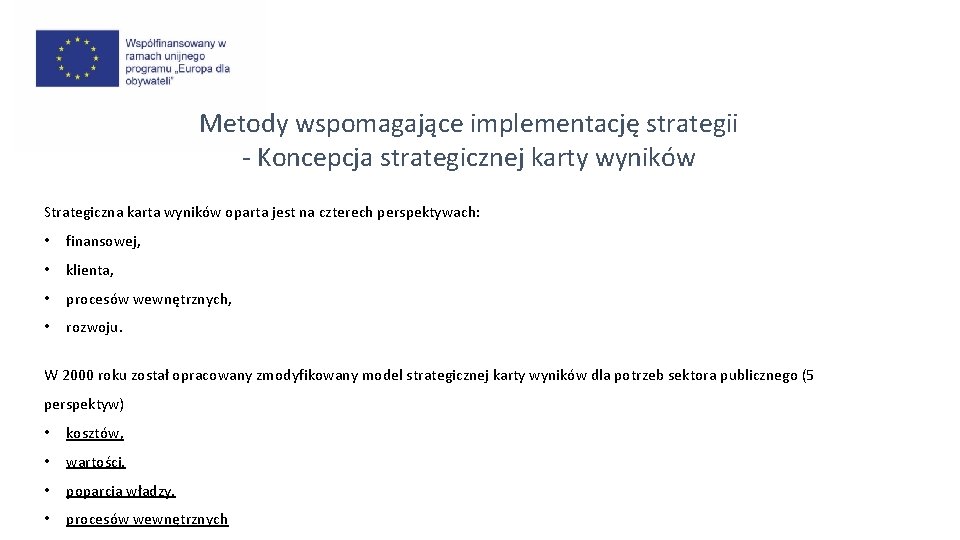 Współfinansowany w ramach unijnego programu „Europa dla obywateli"

Metody wspomagające implementację strategii - Koncepcja strategicznej karty wyników

Strategiczna karta wyników oparta jest na czterech perspektywach:

• finansowej,
• klienta,
• procesów wewnętrznych,
• rozwoju.

W 2000 roku został opracowany zmodyfikowany model strategicznej karty wyników dla potrzeb sektora publicznego (5 perspektyw)

• kosztów,
• wartości,
• poparcia władzy,
• procesów wewnętrznych